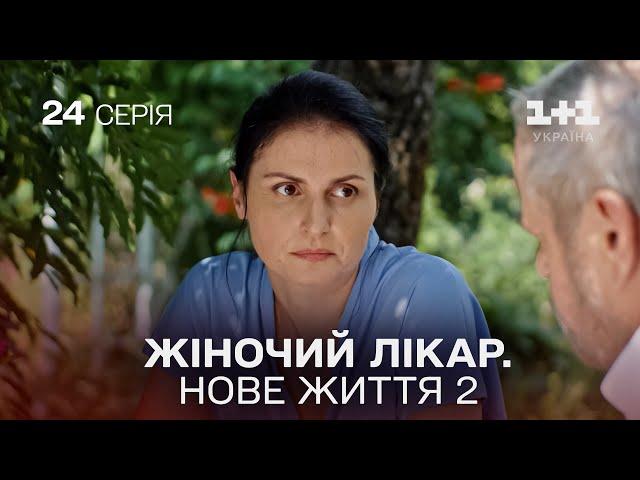 24 СЕРІЯ

1+1
УКРАЇНА

ЖІНОЧИЙ ЛІКАР.
НОВЕ ЖИТТЯ 2